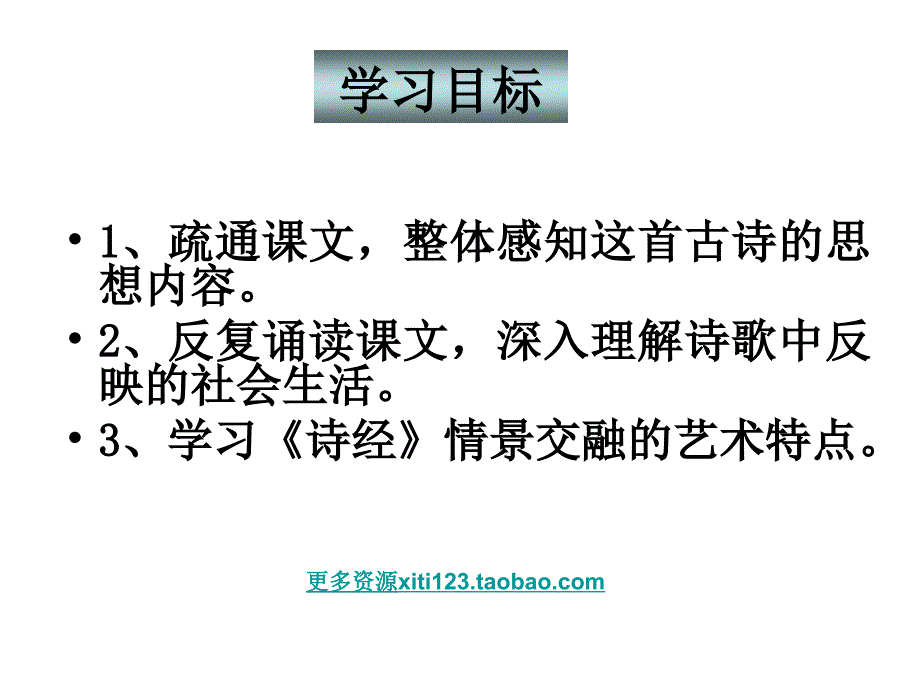 学习目标

• 1、疏通课文，整体感知这首古诗的思想内容。

• 2、反复诵读课文，深入理解诗歌中反映的社会生活。

• 3、学习《诗经》情景交融的艺术特点。

更多资源xiti123.taobao.com